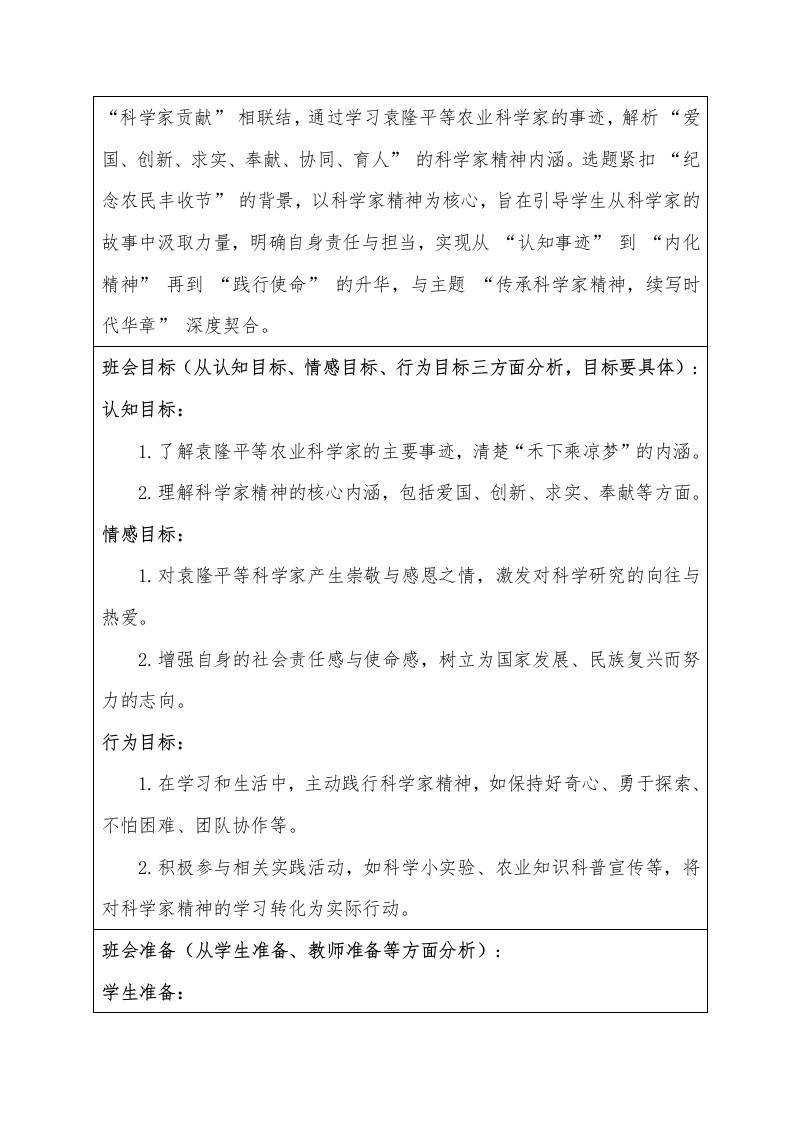 “科学家贡献” 相联结，通过学习袁隆平等农业科学家的事迹，解析 “爱国、创新、求实、奉献、协同、育人” 的科学家精神内涵。选题紧扣 “纪念农民丰收节” 的背景，以科学家精神为核心，旨在引导学生从科学家的故事中汲取力量，明确自身责任与担当，实现从 “认知事迹” 到 “内化精神” 再到 “践行使命” 的升华，与主题 “传承科学家精神，续写时代华章” 深度契合。

班会目标（从认知目标、情感目标、行为目标三方面分析，目标要具体）：

认知目标：

1. 了解袁隆平等农业科学家的主要事迹，清楚“禾下乘凉梦”的内涵。

2. 理解科学家精神的核心内涵，包括爱国、创新、求实、奉献等方面。

情感目标：

1. 对袁隆平等科学家产生崇敬与感恩之情，激发对科学研究的向往与热爱。

2. 增强自身的社会责任感与使命感，树立为国家发展、民族复兴而努力的志向。

行为目标：

1. 在学习和生活中，主动践行科学家精神，如保持好奇心、勇于探索、不怕困难、团队协作等。

2. 积极参与相关实践活动，如科学小实验、农业知识科普宣传等，将对科学家精神的学习转化为实际行动。

班会准备（从学生准备、教师准备等方面分析）：

学生准备：